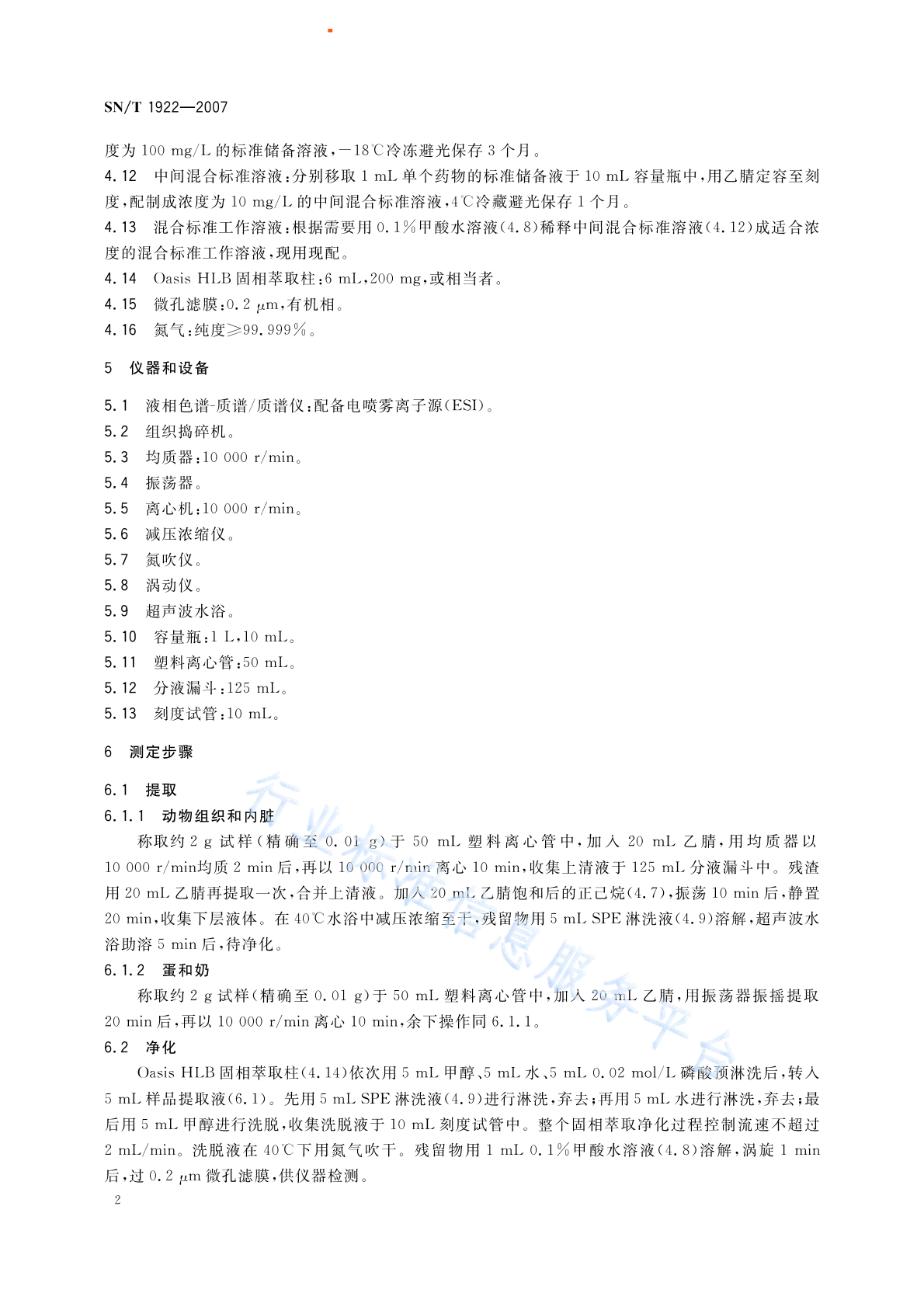 SN/T 1922—2007

度为 100 mg/L 的标准储备溶液，－18℃冷冻避光保存 3 个月。

4.12　中间混合标准溶液：分别移取 1 mL 单个药物的标准储备液于 10 mL 容量瓶中，用乙腈定容至刻度，配制成浓度为 10 mg/L 的中间混合标准溶液，4℃冷藏避光保存 1 个月。

4.13　混合标准工作溶液：根据需要用 0.1%甲酸水溶液(4.8)稀释中间混合标准溶液(4.12)成适合浓度的混合标准工作溶液，现用现配。

4.14　Oasis HLB 固相萃取柱：6 mL，200 mg，或相当者。

4.15　微孔滤膜：0.2 μm，有机相。

4.16　氮气：纯度≥99.999%。

5　仪器和设备

5.1　液相色谱-质谱/质谱仪：配备电喷雾离子源(ESI)。

5.2　组织捣碎机。

5.3　均质器：10 000 r/min。

5.4　振荡器。

5.5　离心机：10 000 r/min。

5.6　减压浓缩仪。

5.7　氮吹仪。

5.8　涡动仪。

5.9　超声波水浴。

5.10　容量瓶：1 L，10 mL。

5.11　塑料离心管：50 mL。

5.12　分液漏斗：125 mL。

5.13　刻度试管：10 mL。

6　测定步骤

6.1　提取

6.1.1　动物组织和内脏

称取约 2 g 试样(精确至 0.01 g)于 50 mL 塑料离心管中，加入 20 mL 乙腈，用均质器以 10 000 r/min均质 2 min 后，再以 10 000 r/min 离心 10 min，收集上清液于 125 mL 分液漏斗中。残渣用 20 mL 乙腈再提取一次，合并上清液。加入 20 mL 乙腈饱和后的正己烷(4.7)，振荡 10 min 后，静置 20 min，收集下层液体。在 40℃水浴中减压浓缩至干，残留物用 5 mL SPE 淋洗液(4.9)溶解，超声波水浴助溶 5 min 后，待净化。

6.1.2　蛋和奶

称取约 2 g 试样(精确至 0.01 g)于 50 mL 塑料离心管中，加入 20 mL 乙腈，用振荡器振摇提取 20 min 后，再以 10 000 r/min 离心 10 min，余下操作同 6.1.1。

6.2　净化

Oasis HLB 固相萃取柱(4.14)依次用 5 mL 甲醇、5 mL 水、5 mL 0.02 mol/L 磷酸预淋洗后，转入 5 mL 样品提取液(6.1)。先用 5 mL SPE 淋洗液(4.9)进行淋洗，弃去；再用 5 mL 水进行淋洗，弃去；最后用 5 mL 甲醇进行洗脱，收集洗脱液于 10 mL 刻度试管中。整个固相萃取净化过程控制流速不超过 2 mL/min。洗脱液在 40℃下用氮气吹干。残留物用 1 mL 0.1%甲酸水溶液(4.8)溶解，涡旋 1 min 后，过 0.2 μm 微孔滤膜，供仪器检测。

2

行业标准信息服务平台